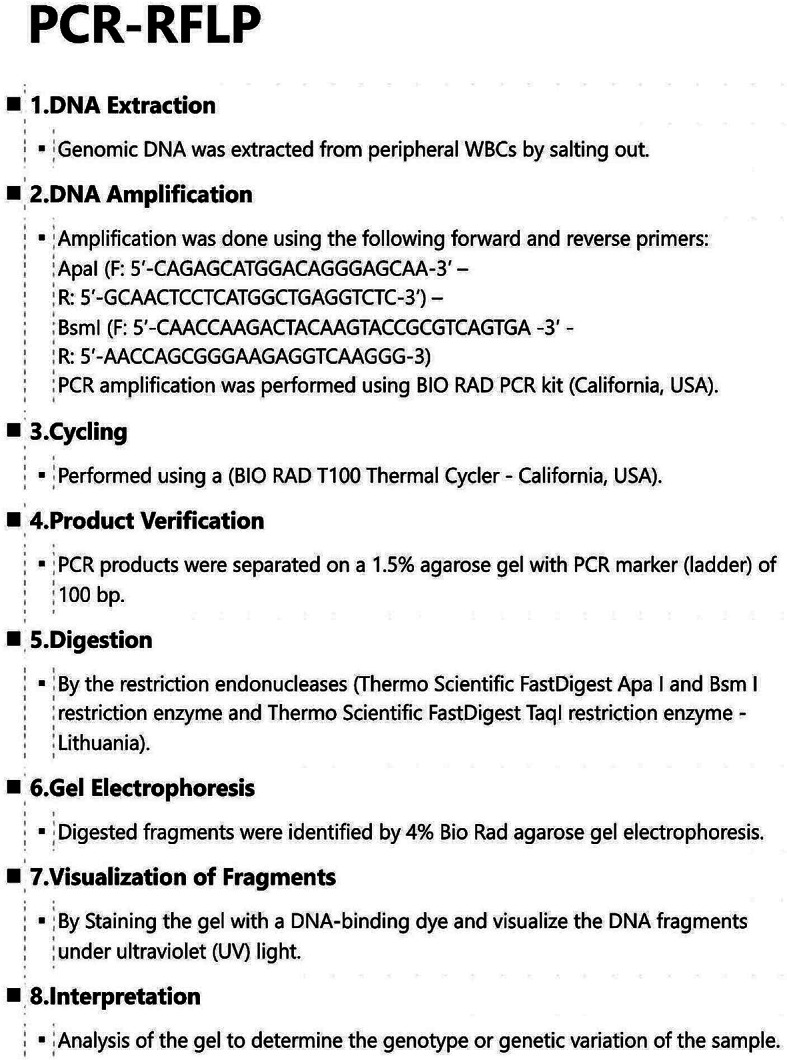 PCR-RFLP

■ 1.DNA Extraction

▪ Genomic DNA was extracted from peripheral WBCs by salting out.

■ 2.DNA Amplification

▪ Amplification was done using the following forward and reverse primers:
ApaI (F: 5′-CAGAGCATGGACAGGGAGCAA-3′ –
R: 5′-GCAACTCCTCATGGCTGAGGTCTC-3′) –
BsmI (F: 5′-CAACCAAGACTACAAGTACCGCGTCAGTGA -3′ -
R: 5′-AACCAGCGGGAAGAGGTCAAGGG-3)
PCR amplification was performed using BIO RAD PCR kit (California, USA).

■ 3.Cycling

▪ Performed using a (BIO RAD T100 Thermal Cycler - California, USA).

■ 4.Product Verification

▪ PCR products were separated on a 1.5% agarose gel with PCR marker (ladder) of 100 bp.

■ 5.Digestion

▪ By the restriction endonucleases (Thermo Scientific FastDigest Apa I and Bsm I restriction enzyme and Thermo Scientific FastDigest TaqI restriction enzyme - Lithuania).

■ 6.Gel Electrophoresis

▪ Digested fragments were identified by 4% Bio Rad agarose gel electrophoresis.

■ 7.Visualization of Fragments

▪ By Staining the gel with a DNA-binding dye and visualize the DNA fragments under ultraviolet (UV) light.

■ 8.Interpretation

▪ Analysis of the gel to determine the genotype or genetic variation of the sample.